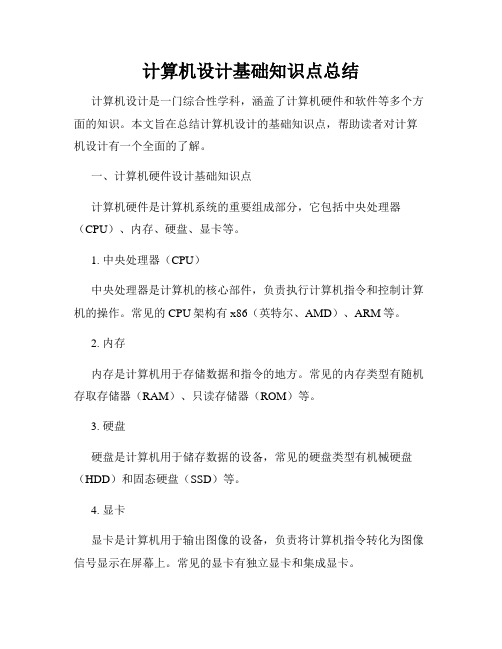 计算机设计基础知识点总结

计算机设计是一门综合性学科，涵盖了计算机硬件和软件等多个方面的知识。本文旨在总结计算机设计的基础知识点，帮助读者对计算机设计有一个全面的了解。

一、计算机硬件设计基础知识点

计算机硬件是计算机系统的重要组成部分，它包括中央处理器（CPU）、内存、硬盘、显卡等。

1. 中央处理器（CPU）

中央处理器是计算机的核心部件，负责执行计算机指令和控制计算机的操作。常见的 CPU 架构有 x86（英特尔、AMD）、ARM 等。

2. 内存

内存是计算机用于存储数据和指令的地方。常见的内存类型有随机存取存储器（RAM）、只读存储器（ROM）等。

3. 硬盘

硬盘是计算机用于储存数据的设备，常见的硬盘类型有机械硬盘（HDD）和固态硬盘（SSD）等。

4. 显卡

显卡是计算机用于输出图像的设备，负责将计算机指令转化为图像信号显示在屏幕上。常见的显卡有独立显卡和集成显卡。